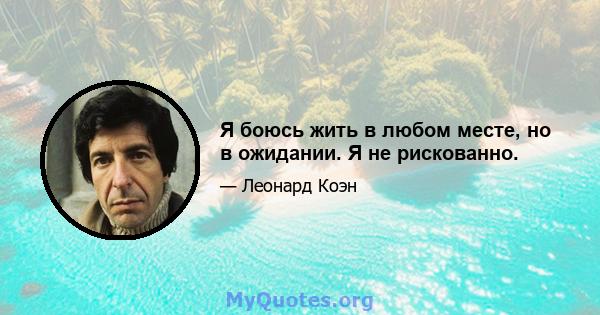 Я боюсь жить в любом месте, но в ожидании. Я не рискованно.

— Леонард Коэн

MyQuotes.org